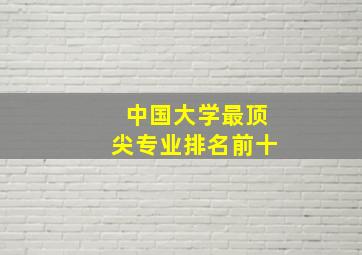 中国大学最顶尖专业排名前十